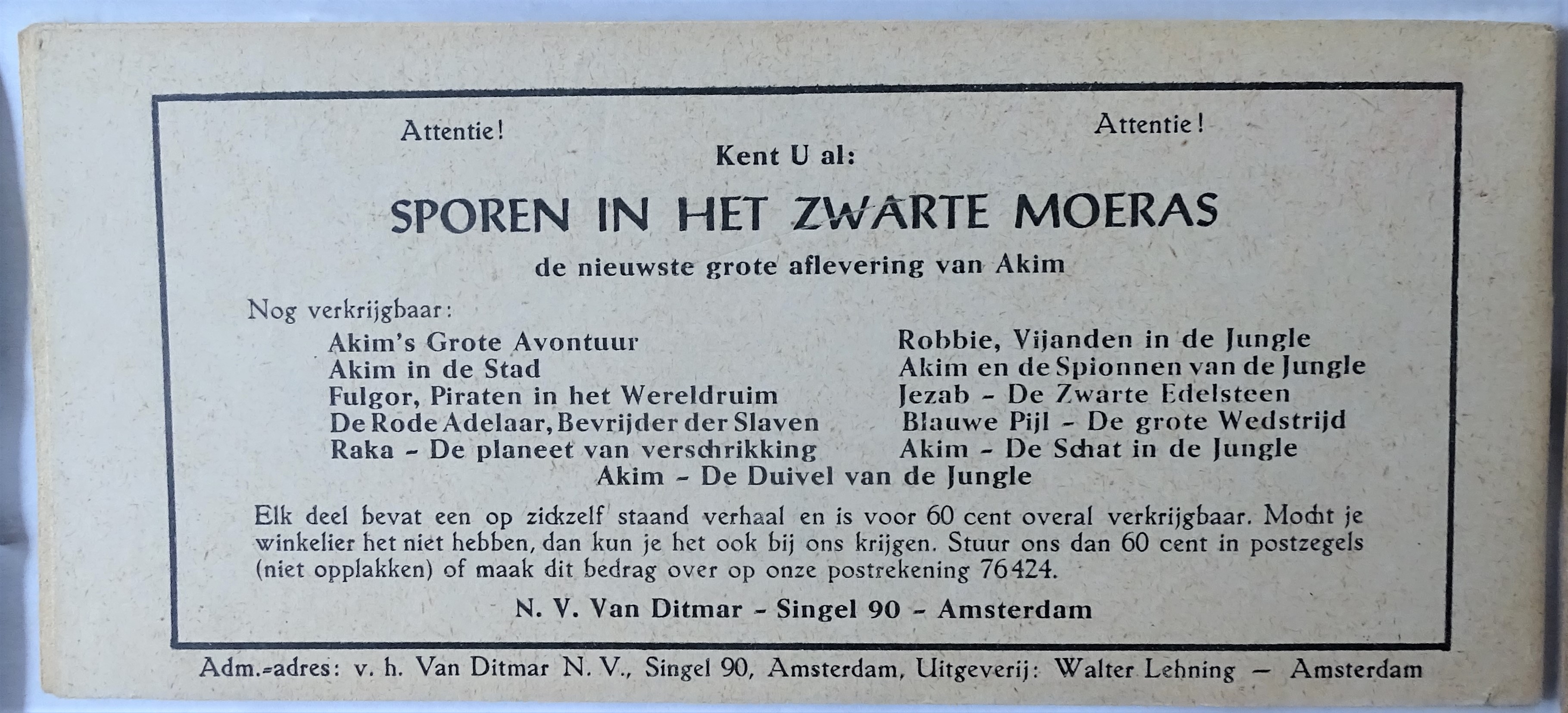 Attentie!

Attentie!

Kent U al:

SPOREN IN HET ZWARTE MOERAS

de nieuwste grote aflevering van Akim

Nog verkrijgbaar:

Akim's Grote Avontuur
Akim in de Stad
Fulgor, Piraten in het Wereldruim
De Rode Adelaar, Bevrijder der Slaven
Raka - De planeet van verschrikking

Robbie, Vijanden in de Jungle
Akim en de Spionnen van de Jungle
Jezab - De Zwarte Edelsteen
Blauwe Pijl - De grote Wedstrijd
Akim - De Schat in de Jungle

Akim - De Duivel van de Jungle

Elk deel bevat een op zichzelf staand verhaal en is voor 60 cent overal verkrijgbaar. Mocht je winkelier het niet hebben, dan kun je het ook bij ons krijgen. Stuur ons dan 60 cent in postzegels (niet opplakken) of maak dit bedrag over op onze postrekening 76424.

N. V. Van Ditmar - Singel 90 - Amsterdam

Adm.-adres: v. h. Van Ditmar N. V., Singel 90, Amsterdam, Uitgeverij: Walter Lehning — Amsterdam